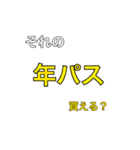 それの

年パス

買える？